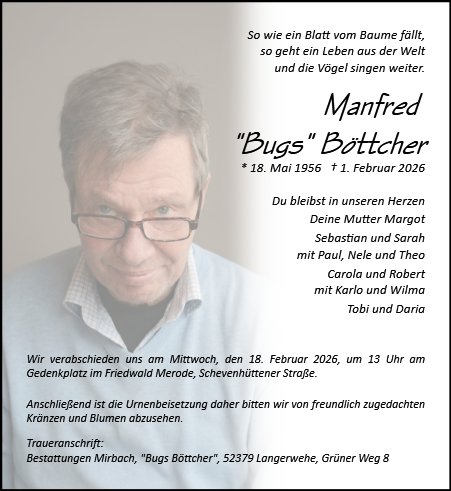 So wie ein Blatt vom Baume fällt,
so geht ein Leben aus der Welt
und die Vögel singen weiter.

Manfred
"Bugs" Böttcher

* 18. Mai 1956 † 1. Februar 2026

Du bleibst in unseren Herzen
Deine Mutter Margot
Sebastian und Sarah
mit Paul, Nele und Theo
Carola und Robert
mit Karlo und Wilma
Tobi und Daria

Wir verabschieden uns am Mittwoch, den 18. Februar 2026, um 13 Uhr am Gedenkplatz im Friedwald Merode, Schevenhüttener Straße.

Anschließend ist die Urnenbeisetzung daher bitten wir von freundlich zugedachten Kränzen und Blumen abzusehen.

Traueranschrift:
Bestattungen Mirbach, "Bugs Böttcher", 52379 Langerwehe, Grüner Weg 8